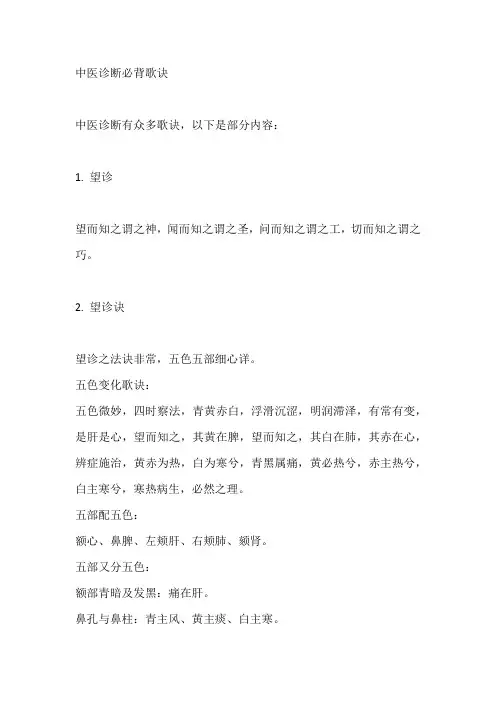 中医诊断必背歌诀

中医诊断有众多歌诀，以下是部分内容：

1. 望诊

望而知之谓之神，闻而知之谓之圣，问而知之谓之工，切而知之谓之巧。

2. 望诊诀

望诊之法诀非常，五色五部细心详。
五色变化歌诀：
五色微妙，四时察法，青黄赤白，浮滑沉涩，明润滞泽，有常有变，是肝是心，望而知之，其黄在脾，望而知之，其白在肺，其赤在心，辨症施治，黄赤为热，白为寒兮，青黑属痛，黄必热兮，赤主热兮，白主寒兮，寒热病生，必然之理。
五部配五色：
额心、鼻脾、左颊肝、右颊肺、颏肾。
五部又分五色：
额部青暗及发黑：痛在肝。
鼻孔与鼻柱：青主风、黄主痰、白主寒。